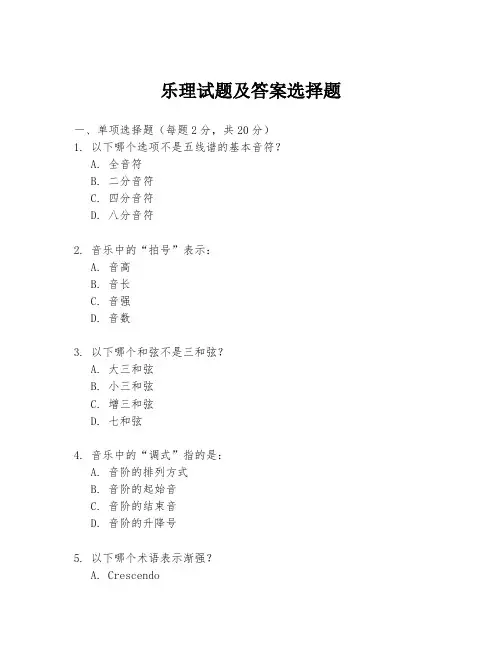 乐理试题及答案选择题

一、单项选择题（每题2分，共20分）

1. 以下哪个选项不是五线谱的基本音符？
A. 全音符
B. 二分音符
C. 四分音符
D. 八分音符

2. 音乐中的“拍号”表示：
A. 音高
B. 音长
C. 音强
D. 音数

3. 以下哪个和弦不是三和弦？
A. 大三和弦
B. 小三和弦
C. 增三和弦
D. 七和弦

4. 音乐中的“调式”指的是：
A. 音阶的排列方式
B. 音阶的起始音
C. 音阶的结束音
D. 音阶的升降号

5. 以下哪个术语表示渐强？
A. Crescendo